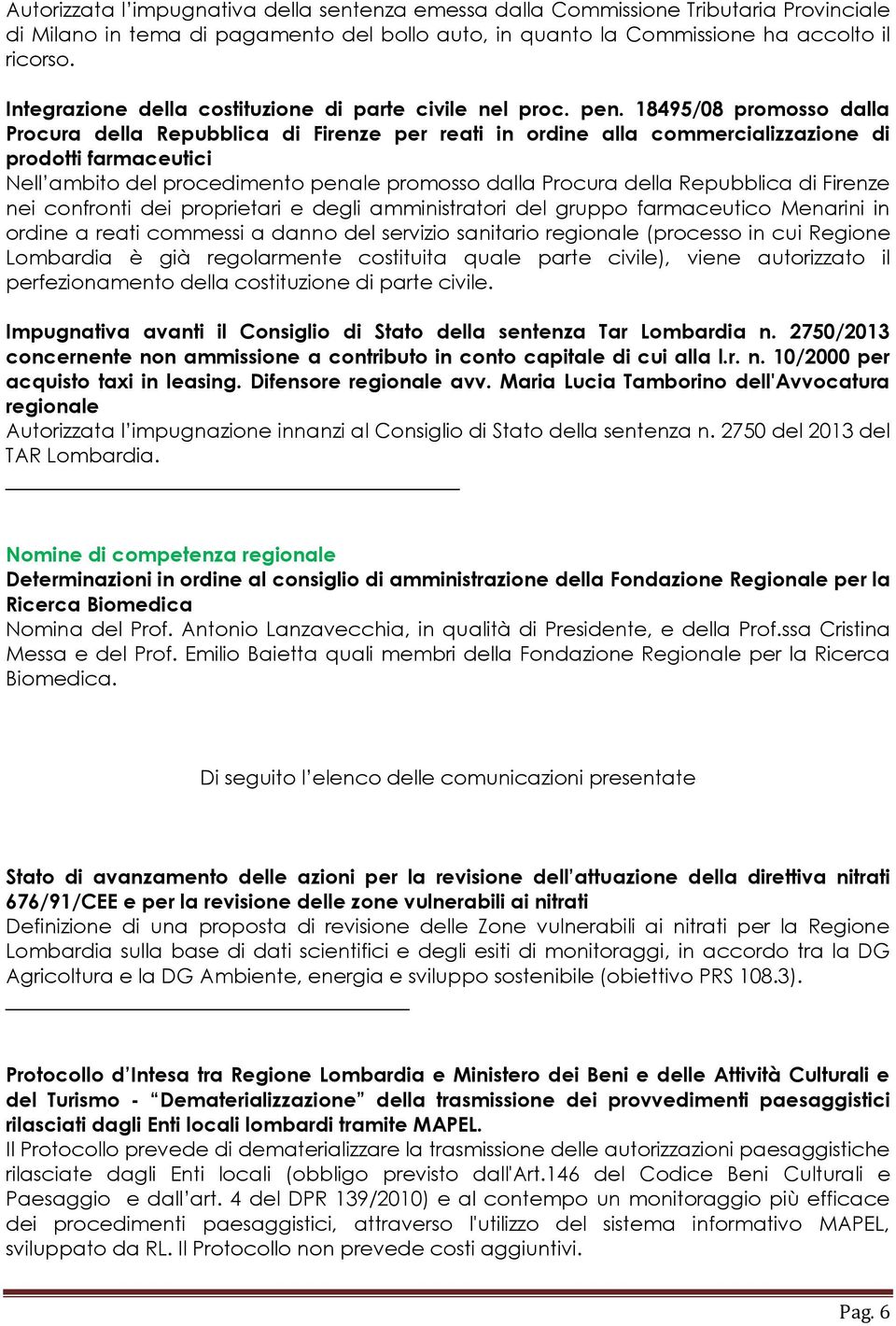 Autorizzata l'impugnativa della sentenza emessa dalla Commissione Tributaria Provinciale di Milano in tema di pagamento del bollo auto, in quanto la Commissione ha accolto il ricorso.

Integrazione della costituzione di parte civile nel proc. pen. 18495/08 promosso dalla Procura della Repubblica di Firenze per reati in ordine alla commercializzazione di prodotti farmaceutici
Nell'ambito del procedimento penale promosso dalla Procura della Repubblica di Firenze nei confronti dei proprietari e degli amministratori del gruppo farmaceutico Menarini in ordine a reati commessi a danno del servizio sanitario regionale (processo in cui Regione Lombardia è già regolarmente costituita quale parte civile), viene autorizzato il perfezionamento della costituzione di parte civile.

Impugnativa avanti il Consiglio di Stato della sentenza Tar Lombardia n. 2750/2013 concernente non ammissione a contributo in conto capitale di cui alla l.r. n. 10/2000 per acquisto taxi in leasing. Difensore regionale avv. Maria Lucia Tamborino dell'Avvocatura regionale
Autorizzata l'impugnazione innanzi al Consiglio di Stato della sentenza n. 2750 del 2013 del TAR Lombardia.

Nomine di competenza regionale
Determinazioni in ordine al consiglio di amministrazione della Fondazione Regionale per la Ricerca Biomedica
Nomina del Prof. Antonio Lanzavecchia, in qualità di Presidente, e della Prof.ssa Cristina Messa e del Prof. Emilio Baietta quali membri della Fondazione Regionale per la Ricerca Biomedica.

Di seguito l'elenco delle comunicazioni presentate

Stato di avanzamento delle azioni per la revisione dell'attuazione della direttiva nitrati 676/91/CEE e per la revisione delle zone vulnerabili ai nitrati
Definizione di una proposta di revisione delle Zone vulnerabili ai nitrati per la Regione Lombardia sulla base di dati scientifici e degli esiti di monitoraggi, in accordo tra la DG Agricoltura e la DG Ambiente, energia e sviluppo sostenibile (obiettivo PRS 108.3).

Protocollo d'Intesa tra Regione Lombardia e Ministero dei Beni e delle Attività Culturali e del Turismo - "Dematerializzazione" della trasmissione dei provvedimenti paesaggistici rilasciati dagli Enti locali lombardi tramite MAPEL.
Il Protocollo prevede di dematerializzare la trasmissione delle autorizzazioni paesaggistiche rilasciate dagli Enti locali (obbligo previsto dall'Art.146 del Codice Beni Culturali e Paesaggio e dall'art. 4 del DPR 139/2010) e al contempo un monitoraggio più efficace dei procedimenti paesaggistici, attraverso l'utilizzo del sistema informativo MAPEL, sviluppato da RL. Il Protocollo non prevede costi aggiuntivi.

Pag. 6